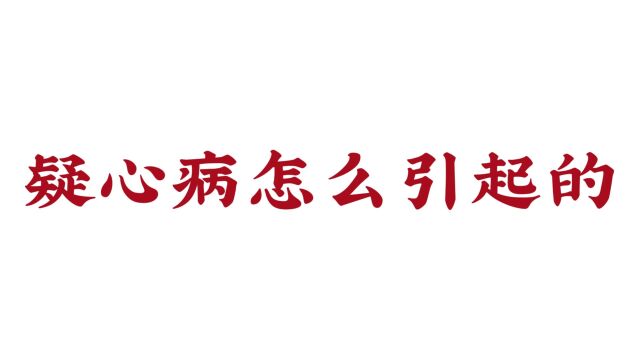 疑心病怎么引起的